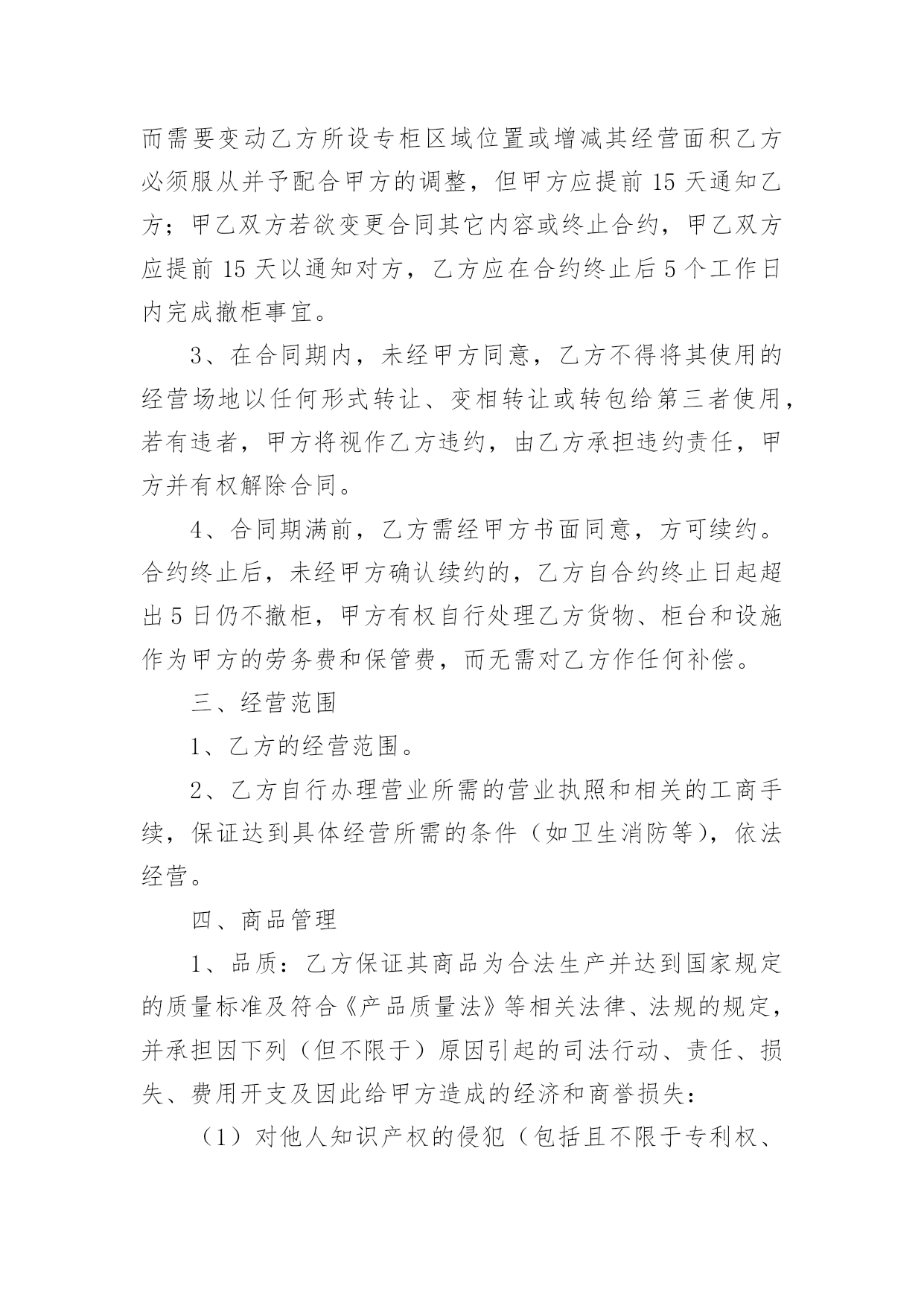 而需要变动乙方所设专柜区域位置或增减其经营面积乙方必须服从并予配合甲方的调整，但甲方应提前 15 天通知乙方；甲乙双方若欲变更合同其它内容或终止合约，甲乙双方应提前 15 天以通知对方，乙方应在合约终止后 5 个工作日内完成撤柜事宜。

3、在合同期内，未经甲方同意，乙方不得将其使用的经营场地以任何形式转让、变相转让或转包给第三者使用，若有违者，甲方将视作乙方违约，由乙方承担违约责任，甲方并有权解除合同。

4、合同期满前，乙方需经甲方书面同意，方可续约。合约终止后，未经甲方确认续约的，乙方自合约终止日起超出 5 日仍不撤柜，甲方有权自行处理乙方货物、柜台和设施作为甲方的劳务费和保管费，而无需对乙方作任何补偿。

三、经营范围

1、乙方的经营范围。

2、乙方自行办理营业所需的营业执照和相关的工商手续，保证达到具体经营所需的条件（如卫生消防等），依法经营。

四、商品管理

1、品质：乙方保证其商品为合法生产并达到国家规定的质量标准及符合《产品质量法》等相关法律、法规的规定，并承担因下列（但不限于）原因引起的司法行动、责任、损失、费用开支及因此给甲方造成的经济和商誉损失：

（1）对他人知识产权的侵犯（包括且不限于专利权、